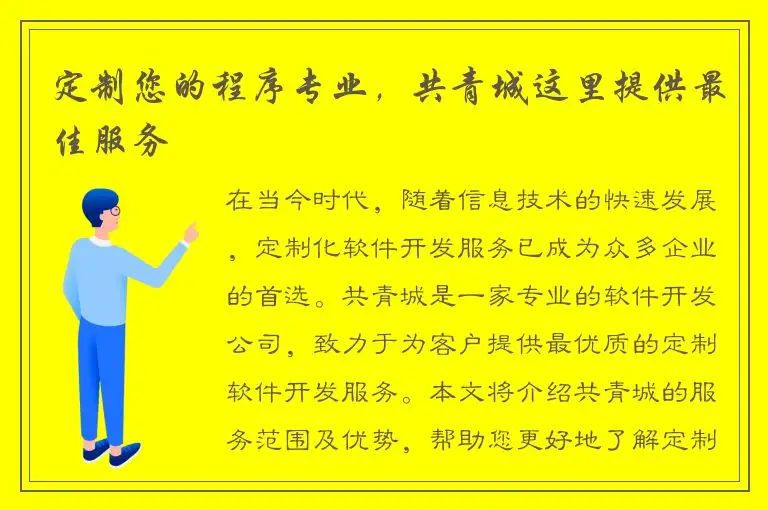 定制您的程序专业，共青城这里提供最佳服务

在当今时代，随着信息技术的快速发展，定制化软件开发服务已成为众多企业的首选。共青城是一家专业的软件开发公司，致力于为客户提供最优质的定制软件开发服务。本文将介绍共青城的服务范围及优势，帮助您更好地了解定制